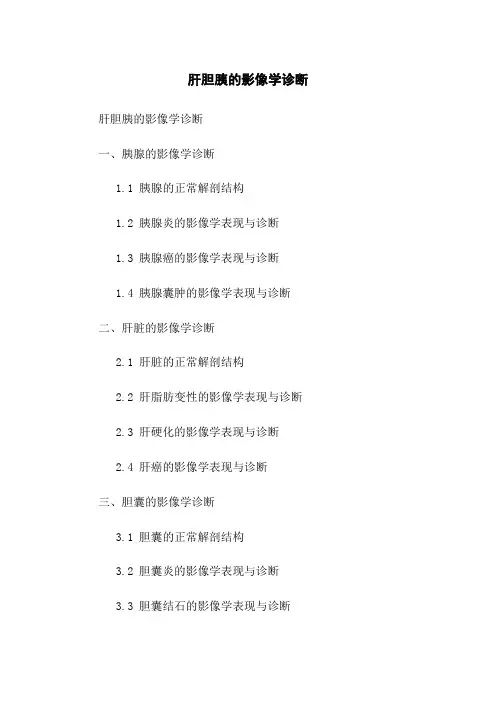 肝胆胰的影像学诊断

肝胆胰的影像学诊断

一、胰腺的影像学诊断

1.1 胰腺的正常解剖结构

1.2 胰腺炎的影像学表现与诊断

1.3 胰腺癌的影像学表现与诊断

1.4 胰腺囊肿的影像学表现与诊断

二、肝脏的影像学诊断

2.1 肝脏的正常解剖结构

2.2 肝脂肪变性的影像学表现与诊断

2.3 肝硬化的影像学表现与诊断

2.4 肝癌的影像学表现与诊断

三、胆囊的影像学诊断

3.1 胆囊的正常解剖结构

3.2 胆囊炎的影像学表现与诊断

3.3 胆囊结石的影像学表现与诊断